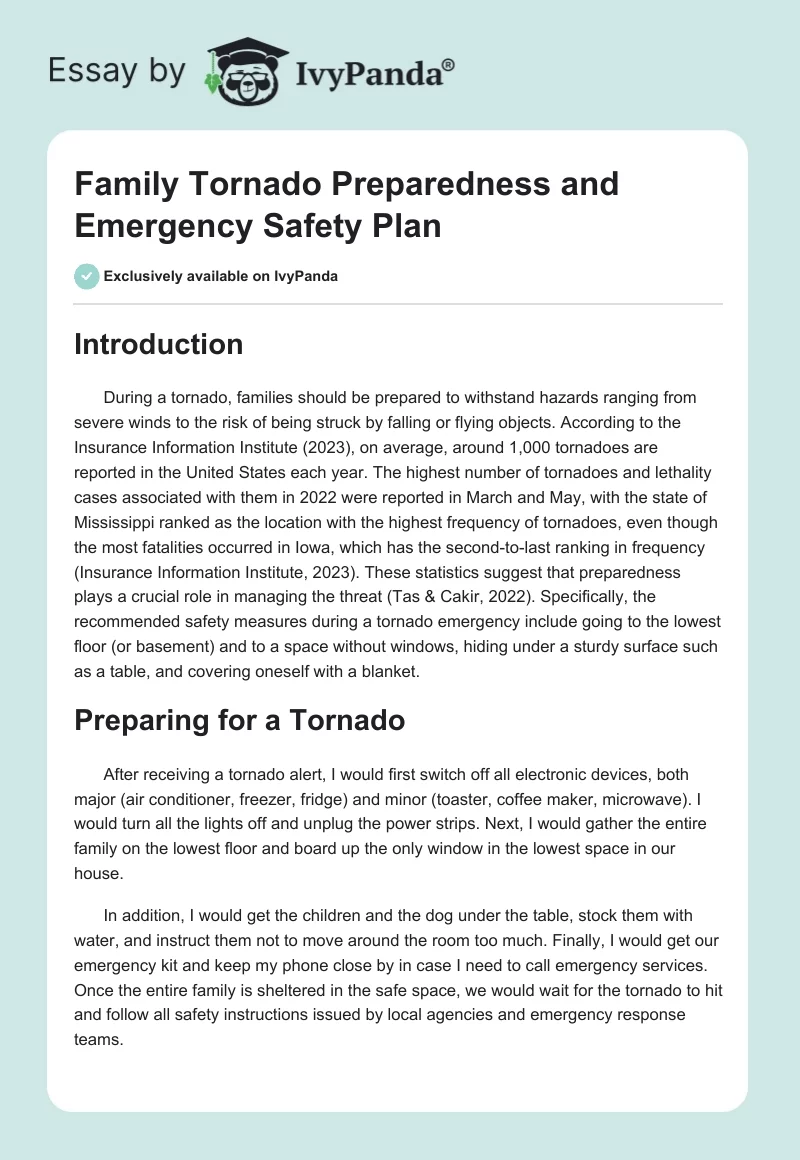 Essay by IvyPanda®

Family Tornado Preparedness and Emergency Safety Plan

Exclusively available on IvyPanda

Introduction

During a tornado, families should be prepared to withstand hazards ranging from severe winds to the risk of being struck by falling or flying objects. According to the Insurance Information Institute (2023), on average, around 1,000 tornadoes are reported in the United States each year. The highest number of tornadoes and lethality cases associated with them in 2022 were reported in March and May, with the state of Mississippi ranked as the location with the highest frequency of tornadoes, even though the most fatalities occurred in Iowa, which has the second-to-last ranking in frequency (Insurance Information Institute, 2023). These statistics suggest that preparedness plays a crucial role in managing the threat (Tas & Cakir, 2022). Specifically, the recommended safety measures during a tornado emergency include going to the lowest floor (or basement) and to a space without windows, hiding under a sturdy surface such as a table, and covering oneself with a blanket.

Preparing for a Tornado

After receiving a tornado alert, I would first switch off all electronic devices, both major (air conditioner, freezer, fridge) and minor (toaster, coffee maker, microwave). I would turn all the lights off and unplug the power strips. Next, I would gather the entire family on the lowest floor and board up the only window in the lowest space in our house.

In addition, I would get the children and the dog under the table, stock them with water, and instruct them not to move around the room too much. Finally, I would get our emergency kit and keep my phone close by in case I need to call emergency services. Once the entire family is sheltered in the safe space, we would wait for the tornado to hit and follow all safety instructions issued by local agencies and emergency response teams.